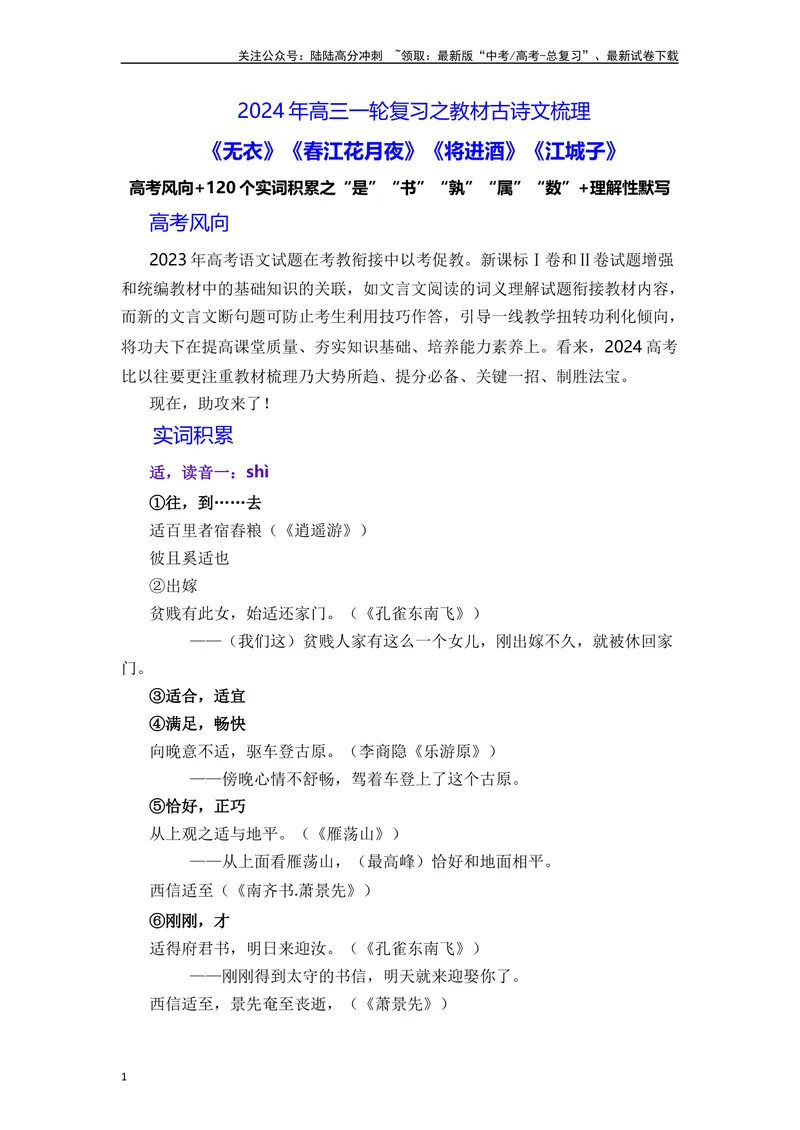 关注公众号：陆陆高分冲刺 ~领取：最新版“中考/高考-总复习”、最新试卷下载

2024年高三一轮复习之教材古诗文梳理

《无衣》《春江花月夜》《将进酒》《江城子》

高考风向+120个实词积累之“是”“书”“孰”“属”“数”+理解性默写

高考风向

2023年高考语文试题在考教衔接中以考促教。新课标Ⅰ卷和Ⅱ卷试题增强和统编教材中的基础知识的关联，如文言文阅读的词义理解试题衔接教材内容，而新的文言文断句题可防止考生利用技巧作答，引导一线教学扭转功利化倾向，将功夫下在提高课堂质量、夯实知识基础、培养能力素养上。看来，2024高考比以往要更注重教材梳理乃大势所趋、提分必备、关键一招、制胜法宝。

现在，助攻来了！

实词积累

适，读音一：shì

①往，到……去

适百里者宿舂粮（《逍遥游》）

彼且奚适也

②出嫁

贫贱有此女，始适还家门。（《孔雀东南飞》）

——（我们这）贫贱人家有这么一个女儿，刚出嫁不久，就被休回家门。

③适合，适宜

④满足，畅快

向晚意不适，驱车登古原。（李商隐《乐游原》）

——傍晚心情不舒畅，驾着车登上了这个古原。

⑤恰好，正巧

从上观之适与地平。（《雁荡山》）

——从上面看雁荡山，（最高峰）恰好和地面相平。

西信适至（《南齐书.萧景先》）

⑥刚刚，才

适得府君书，明日来迎汝。（《孔雀东南飞》）

——刚刚得到太守的书信，明天就来迎娶你了。

西信适至，景先奄至丧逝，（《萧景先》）

1